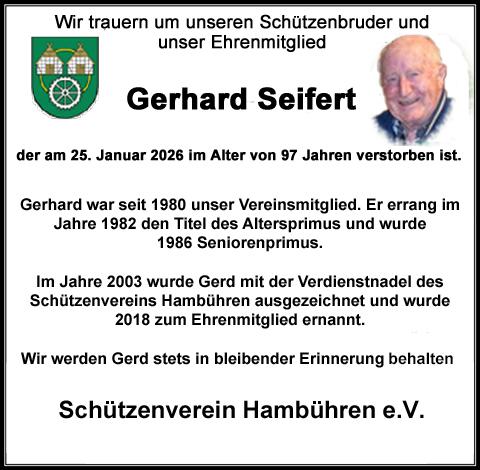 Wir trauern um unseren Schützenbruder und unser Ehrenmitglied

Gerhard Seifert

der am 25. Januar 2026 im Alter von 97 Jahren verstorben ist.

Gerhard war seit 1980 unser Vereinsmitglied. Er errang im Jahre 1982 den Titel des Altersprimus und wurde 1986 Seniorenprimus.

Im Jahre 2003 wurde Gerd mit der Verdienstnadel des Schützenvereins Hambühren ausgezeichnet und wurde 2018 zum Ehrenmitglied ernannt.

Wir werden Gerd stets in bleibender Erinnerung behalten

Schützenverein Hambühren e.V.